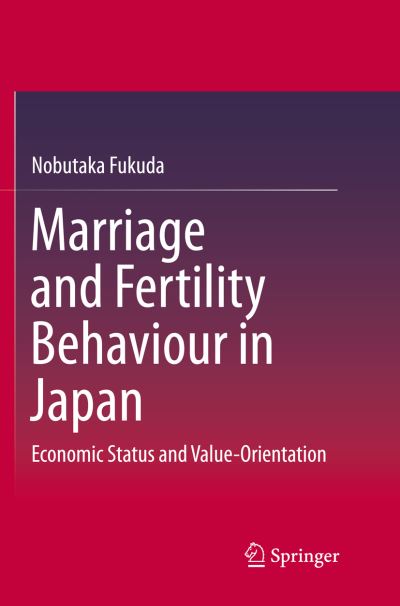 Nobutaka Fukuda

Marriage and Fertility Behaviour in Japan

Economic Status and Value-Orientation

Springer